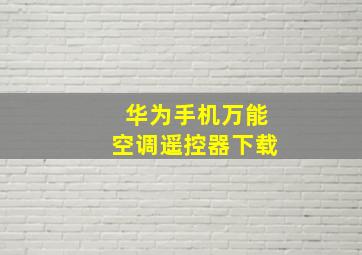 华为手机万能
空调遥控器下载